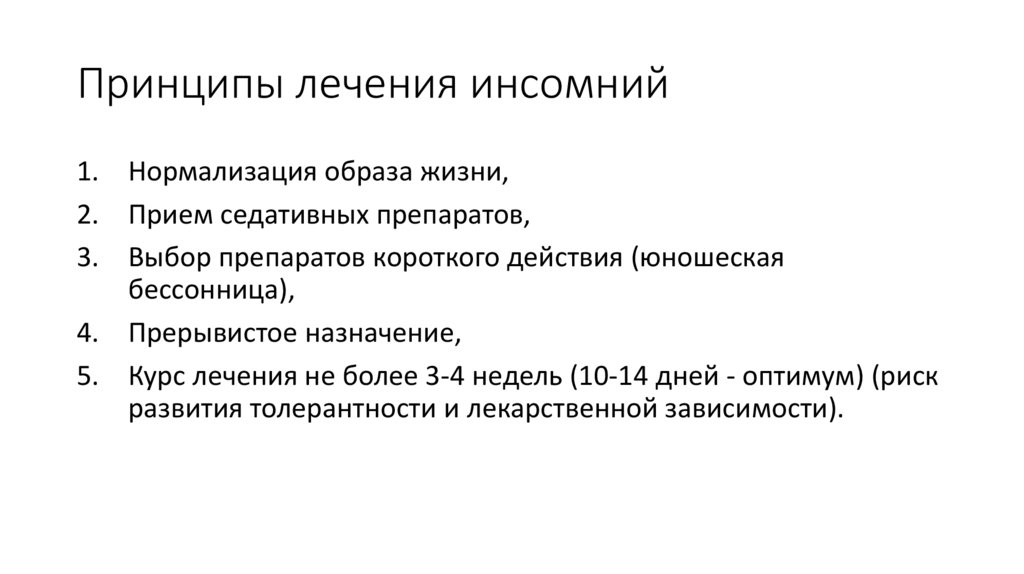 Принципы лечения инсомний

1. Нормализация образа жизни,
2. Прием седативных препаратов,
3. Выбор препаратов короткого действия (юношеская бессонница),
4. Прерывистое назначение,
5. Курс лечения не более 3-4 недель (10-14 дней - оптимум) (риск развития толерантности и лекарственной зависимости).